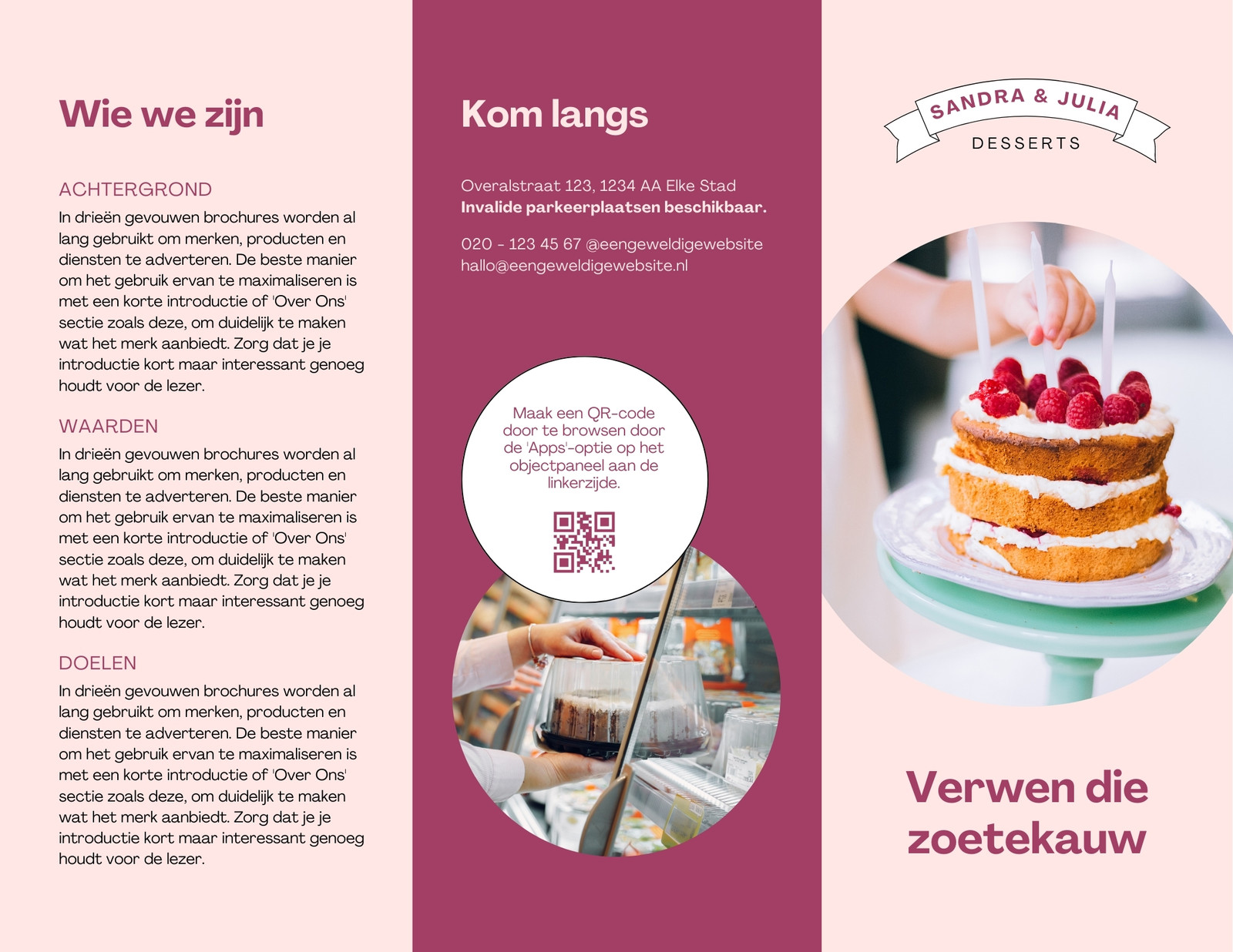 Wie we zijn

ACHTERGROND

In drieën gevouwen brochures worden al lang gebruikt om merken, producten en diensten te adverteren. De beste manier om het gebruik ervan te maximaliseren is met een korte introductie of 'Over Ons' sectie zoals deze, om duidelijk te maken wat het merk aanbiedt. Zorg dat je je introductie kort maar interessant genoeg houdt voor de lezer.

WAARDEN

In drieën gevouwen brochures worden al lang gebruikt om merken, producten en diensten te adverteren. De beste manier om het gebruik ervan te maximaliseren is met een korte introductie of 'Over Ons' sectie zoals deze, om duidelijk te maken wat het merk aanbiedt. Zorg dat je je introductie kort maar interessant genoeg houdt voor de lezer.

DOELEN

In drieën gevouwen brochures worden al lang gebruikt om merken, producten en diensten te adverteren. De beste manier om het gebruik ervan te maximaliseren is met een korte introductie of 'Over Ons' sectie zoals deze, om duidelijk te maken wat het merk aanbiedt. Zorg dat je je introductie kort maar interessant genoeg houdt voor de lezer.

Kom langs

Overalstraat 123, 1234 AA Elke Stad
Invalide parkeerplaatsen beschikbaar.

020 - 123 45 67 @eengeweldigewebsite
hallo@eengeweldigewebsite.nl

Maak een QR-code door te browsen door de 'Apps'-optie op het objectpaneel aan de linkerzijde.

SANDRA & JULIA
DESSERTS

Verwen die zoetekauw